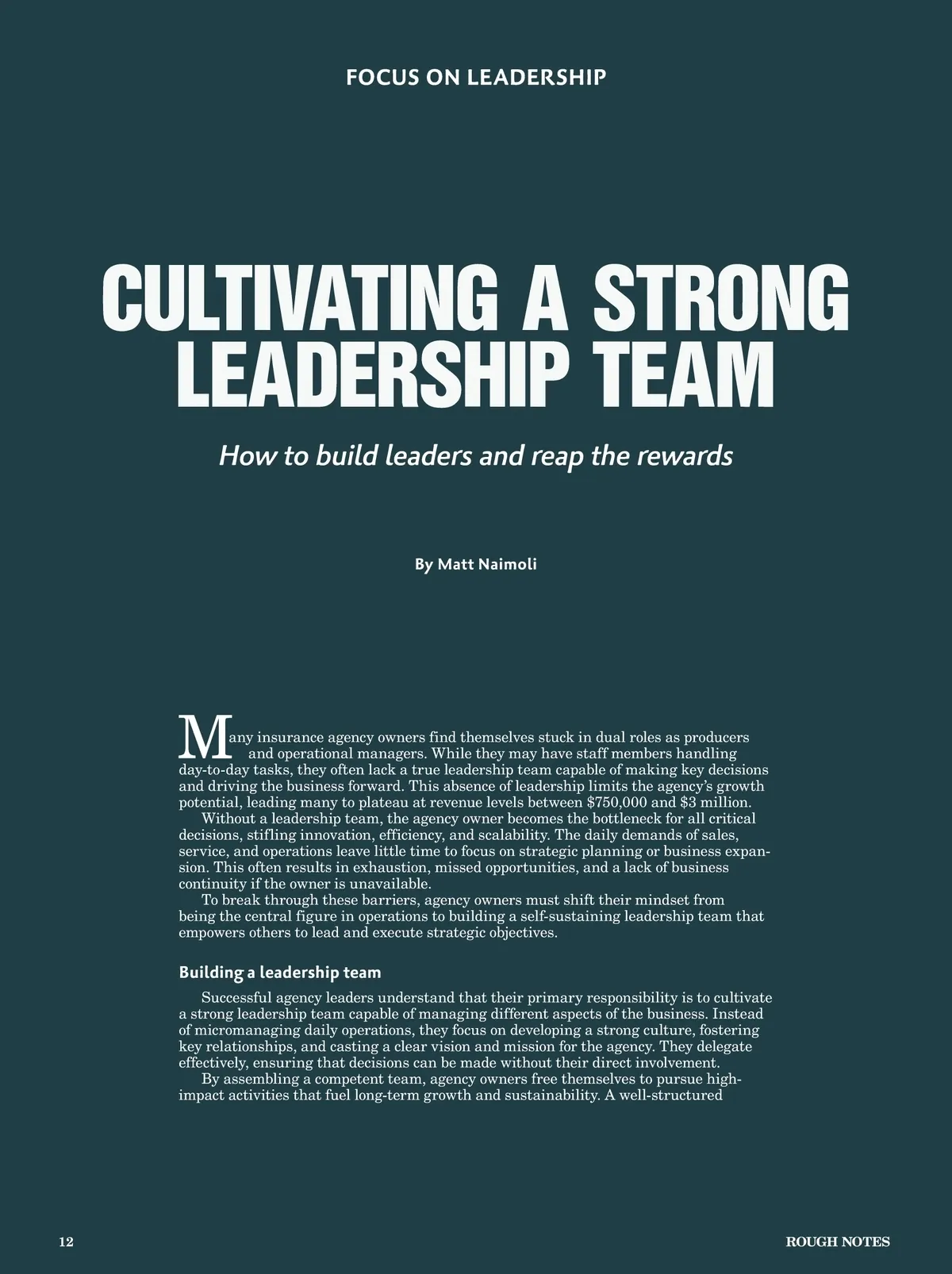 FOCUS ON LEADERSHIP

CULTIVATING A STRONG LEADERSHIP TEAM

How to build leaders and reap the rewards

By Matt Naimoli

Many insurance agency owners find themselves stuck in dual roles as producers and operational managers. While they may have staff members handling day-to-day tasks, they often lack a true leadership team capable of making key decisions and driving the business forward. This absence of leadership limits the agency's growth potential, leading many to plateau at revenue levels between \$750,000 and \$3 million.

Without a leadership team, the agency owner becomes the bottleneck for all critical decisions, stifling innovation, efficiency, and scalability. The daily demands of sales, service, and operations leave little time to focus on strategic planning or business expansion. This often results in exhaustion, missed opportunities, and a lack of business continuity if the owner is unavailable.

To break through these barriers, agency owners must shift their mindset from being the central figure in operations to building a self-sustaining leadership team that empowers others to lead and execute strategic objectives.

Building a leadership team

Successful agency leaders understand that their primary responsibility is to cultivate a strong leadership team capable of managing different aspects of the business. Instead of micromanaging daily operations, they focus on developing a strong culture, fostering key relationships, and casting a clear vision and mission for the agency. They delegate effectively, ensuring that decisions can be made without their direct involvement.

By assembling a competent team, agency owners free themselves to pursue high-impact activities that fuel long-term growth and sustainability. A well-structured

12

ROUGH NOTES